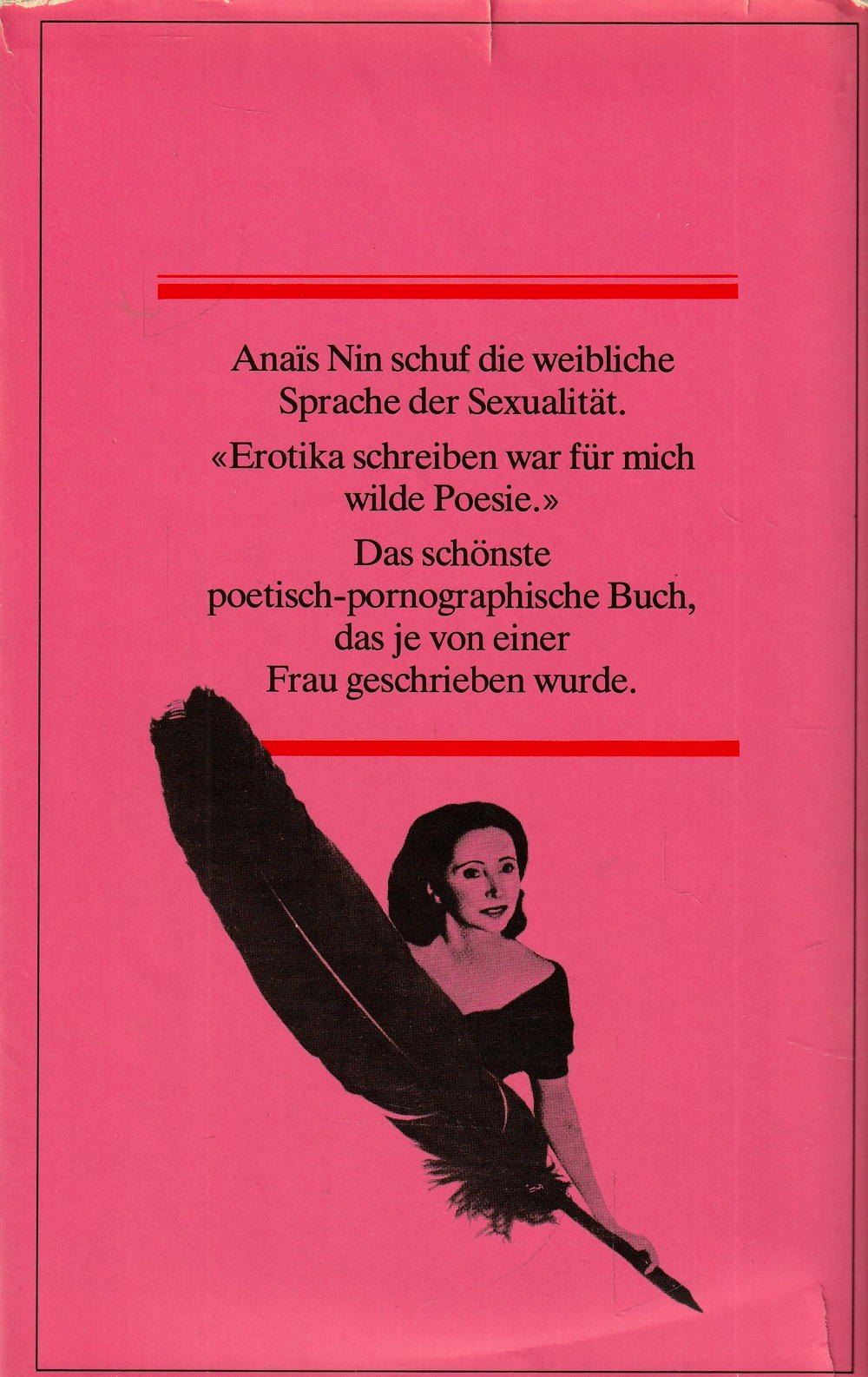 Anaïs Nin schuf die weibliche Sprache der Sexualität.

«Erotika schreiben war für mich wilde Poesie.»

Das schönste poetisch-pornographische Buch, das je von einer Frau geschrieben wurde.